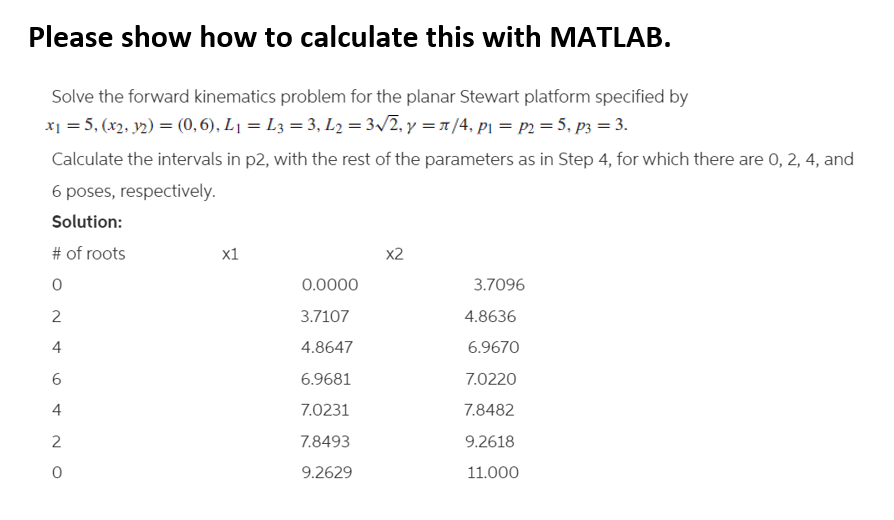 Please show how to calculate this with MATLAB.

Solve the forward kinematics problem for the planar Stewart platform specified by $x_1 = 5, (x_2, y_2) = (0, 6), L_1 = L_3 = 3, L_2 = 3\sqrt{2}, \gamma = \pi/4, p_1 = p_2 = 5, p_3 = 3.$

Calculate the intervals in p2, with the rest of the parameters as in Step 4, for which there are 0, 2, 4, and 6 poses, respectively.

Solution:

| # of roots | x1 | x2 |
|---|---|---|
| 0 | 0.0000 | 3.7096 |
| 2 | 3.7107 | 4.8636 |
| 4 | 4.8647 | 6.9670 |
| 6 | 6.9681 | 7.0220 |
| 4 | 7.0231 | 7.8482 |
| 2 | 7.8493 | 9.2618 |
| 0 | 9.2629 | 11.000 |